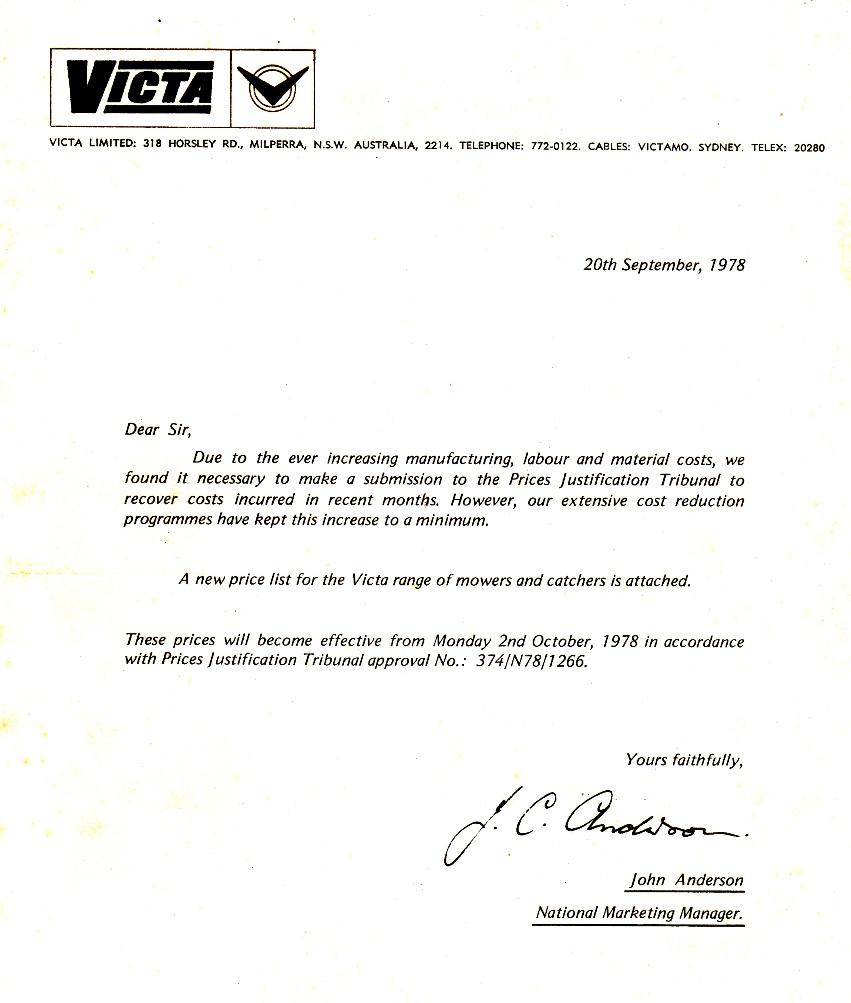 VICTA

VICTA LIMITED: 318 HORSLEY RD., MILPERRA, N.S.W. AUSTRALIA, 2214. TELEPHONE: 772-0122. CABLES: VICTAMO. SYDNEY. TELEX: 20280

20th September, 1978

Dear Sir,

Due to the ever increasing manufacturing, labour and material costs, we found it necessary to make a submission to the Prices Justification Tribunal to recover costs incurred in recent months. However, our extensive cost reduction programmes have kept this increase to a minimum.

A new price list for the Victa range of mowers and catchers is attached.

These prices will become effective from Monday 2nd October, 1978 in accordance with Prices Justification Tribunal approval No.: 374/N78/1266.

Yours faithfully,

J. C. Anderson

John Anderson
National Marketing Manager.